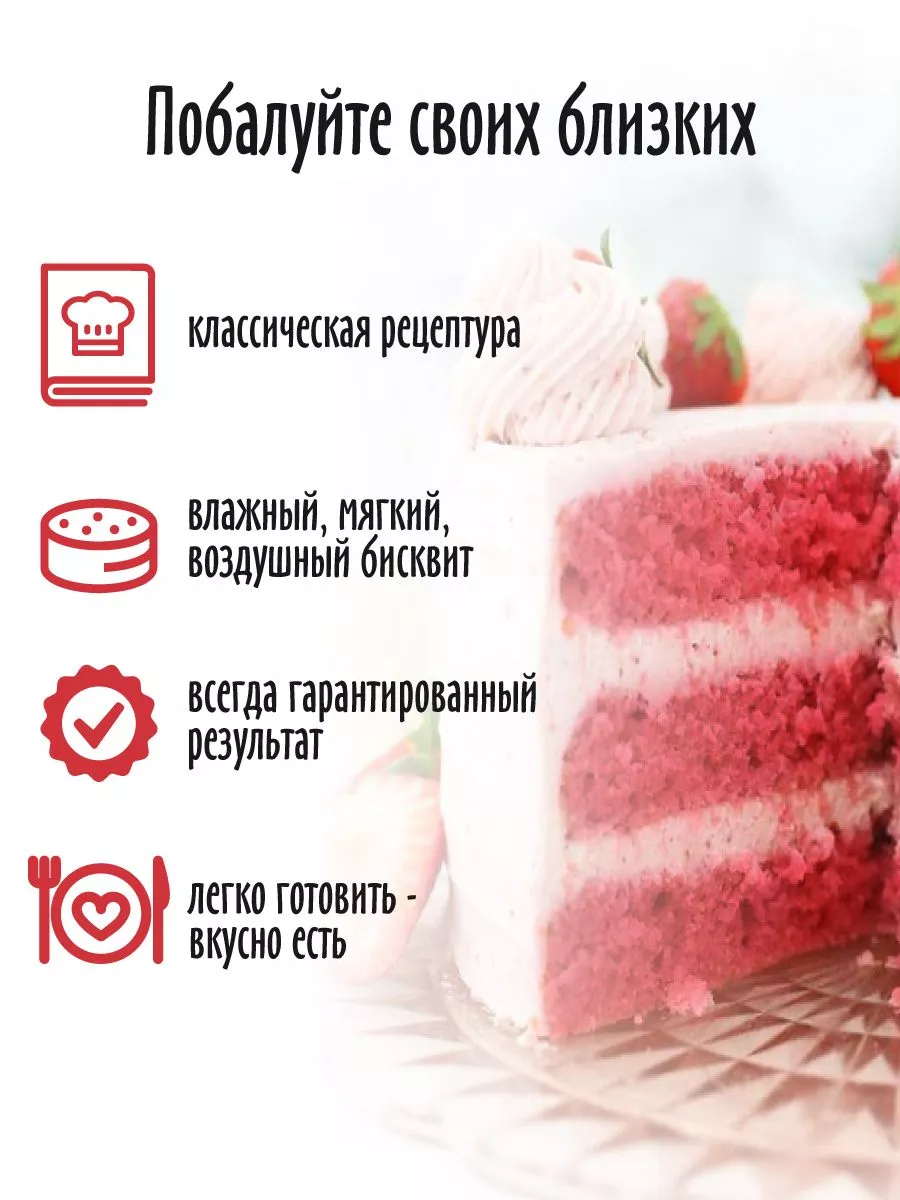 Побалуйте своих близких

классическая рецептура

влажный, мягкий, воздушный бисквит

всегда гарантированный результат

легко готовить - вкусно есть